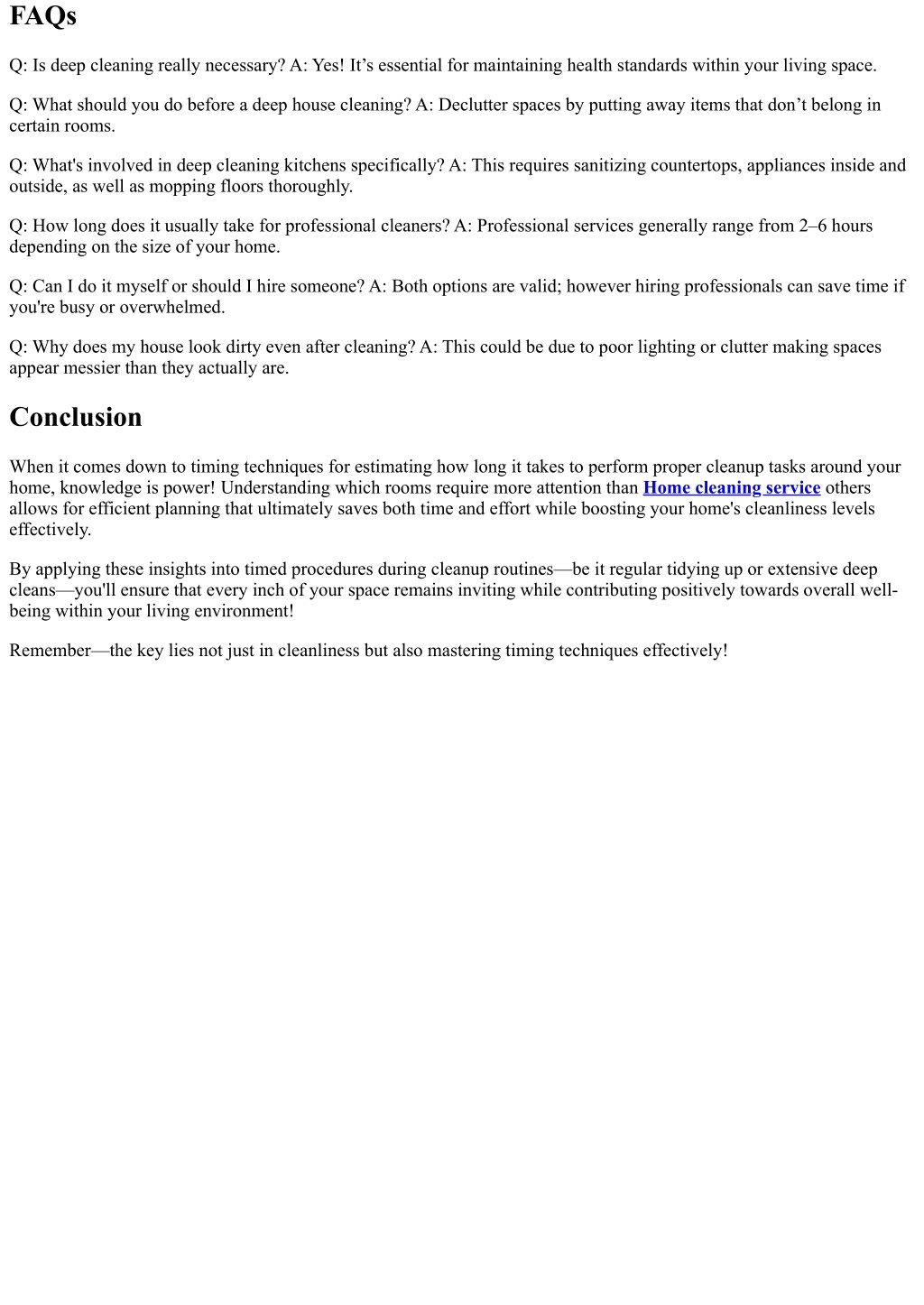 FAQs

Q: Is deep cleaning really necessary? A: Yes! It’s essential for maintaining health standards within your living space.

Q: What should you do before a deep house cleaning? A: Declutter spaces by putting away items that don’t belong in certain rooms.

Q: What's involved in deep cleaning kitchens specifically? A: This requires sanitizing countertops, appliances inside and outside, as well as mopping floors thoroughly.

Q: How long does it usually take for professional cleaners? A: Professional services generally range from 2–6 hours depending on the size of your home.

Q: Can I do it myself or should I hire someone? A: Both options are valid; however hiring professionals can save time if you're busy or overwhelmed.

Q: Why does my house look dirty even after cleaning? A: This could be due to poor lighting or clutter making spaces appear messier than they actually are.

Conclusion

When it comes down to timing techniques for estimating how long it takes to perform proper cleanup tasks around your home, knowledge is power! Understanding which rooms require more attention than Home cleaning service others allows for efficient planning that ultimately saves both time and effort while boosting your home's cleanliness levels effectively.

By applying these insights into timed procedures during cleanup routines—be it regular tidying up or extensive deep cleans—you'll ensure that every inch of your space remains inviting while contributing positively towards overall well-being within your living environment!

Remember—the key lies not just in cleanliness but also mastering timing techniques effectively!